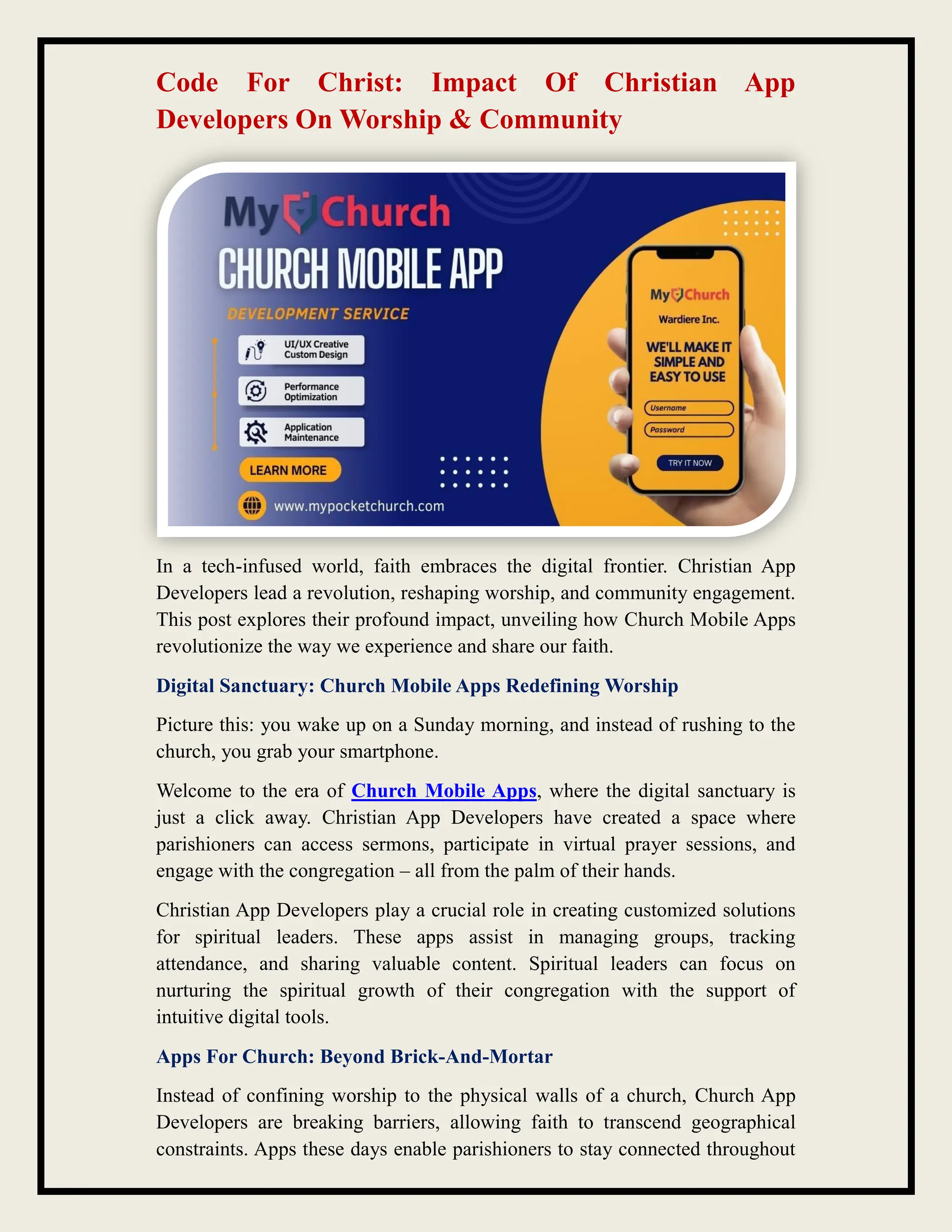 Code For Christ: Impact Of Christian App Developers On Worship & Community

My Church
CHURCH MOBILE APP
DEVELOPMENT SERVICE
UI/UX Creative Custom Design
Performance Optimization
Application Maintenance
LEARN MORE
www.mypocketchurch.com

My Church
Wardiere Inc.
WE'LL MAKE IT SIMPLE AND EASY TO USE
Username
Password
TRY IT NOW

In a tech-infused world, faith embraces the digital frontier. Christian App Developers lead a revolution, reshaping worship, and community engagement. This post explores their profound impact, unveiling how Church Mobile Apps revolutionize the way we experience and share our faith.

Digital Sanctuary: Church Mobile Apps Redefining Worship

Picture this: you wake up on a Sunday morning, and instead of rushing to the church, you grab your smartphone.

Welcome to the era of Church Mobile Apps, where the digital sanctuary is just a click away. Christian App Developers have created a space where parishioners can access sermons, participate in virtual prayer sessions, and engage with the congregation – all from the palm of their hands.

Christian App Developers play a crucial role in creating customized solutions for spiritual leaders. These apps assist in managing groups, tracking attendance, and sharing valuable content. Spiritual leaders can focus on nurturing the spiritual growth of their congregation with the support of intuitive digital tools.

Apps For Church: Beyond Brick-And-Mortar

Instead of confining worship to the physical walls of a church, Church App Developers are breaking barriers, allowing faith to transcend geographical constraints. Apps these days enable parishioners to stay connected throughout